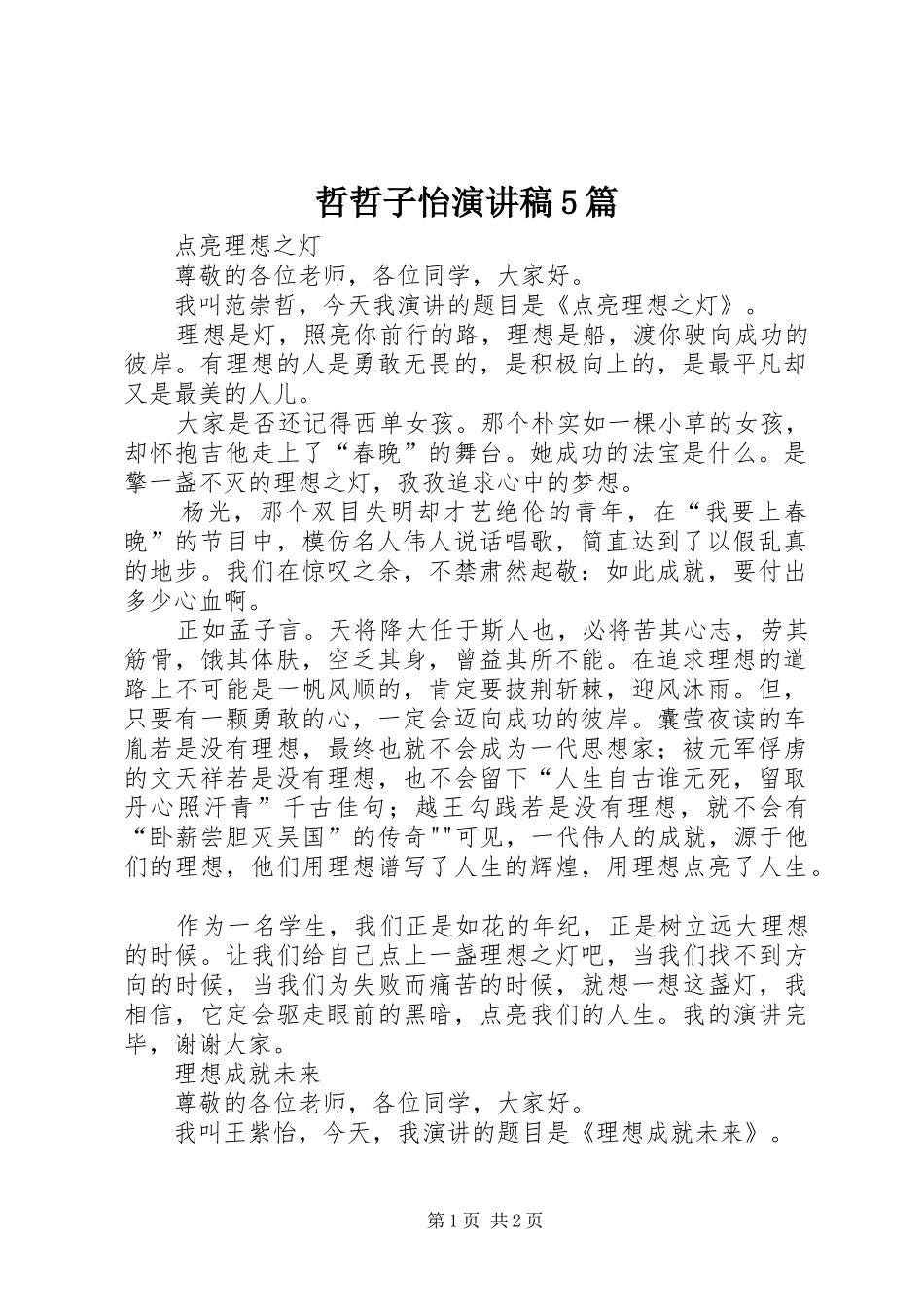 哲哲子怡演讲稿5篇

点亮理想之灯

尊敬的各位老师，各位同学，大家好。

我叫范崇哲，今天我演讲的题目是《点亮理想之灯》。

理想是灯，照亮你前行的路，理想是船，渡你驶向成功的彼岸。有理想的人是勇敢无畏的，是积极向上的，是最平凡却又是最美的人儿。

大家是否还记得西单女孩。那个朴实如一棵小草的女孩，却怀抱吉他走上了“春晚”的舞台。她成功的法宝是什么。是擎一盏不灭的理想之灯，孜孜追求心中的梦想。

杨光，那个双目失明却才艺绝伦的青年，在“我要上春晚”的节目中，模仿名人伟人说话唱歌，简直达到了以假乱真的地步。我们在惊叹之余，不禁肃然起敬：如此成就，要付出多少心血啊。

正如孟子言。天将降大任于斯人也，必将苦其心志，劳其筋骨，饿其体肤，空乏其身，曾益其所不能。在追求理想的道路上不可能是一帆风顺的，肯定要披荆斩棘，迎风沐雨。但，只要有一颗勇敢的心，一定会迈向成功的彼岸。囊萤夜读的车胤若是没有理想，最终也就不会成为一代思想家；被元军俘虏的文天祥若是没有理想，也不会留下“人生自古谁无死，留取丹心照汗青”千古佳句；越王勾践若是没有理想，就不会有“卧薪尝胆灭吴国”的传奇""可见，一代伟人的成就，源于他们的理想，他们用理想谱写了人生的辉煌，用理想点亮了人生。

作为一名学生，我们正是如花的年纪，正是树立远大理想的时候。让我们给自己点上一盏理想之灯吧，当我们找不到方向的时候，当我们为失败而痛苦的时候，就想一想这盏灯，我相信，它定会驱走眼前的黑暗，点亮我们的人生。我的演讲完毕，谢谢大家。

理想成就未来

尊敬的各位老师，各位同学，大家好。

我叫王紫怡，今天，我演讲的题目是《理想成就未来》。

第1页 共2页